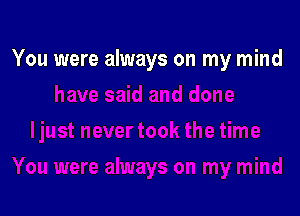 You were always on my mind
have said and done
I just never took the time
You were always on my mind